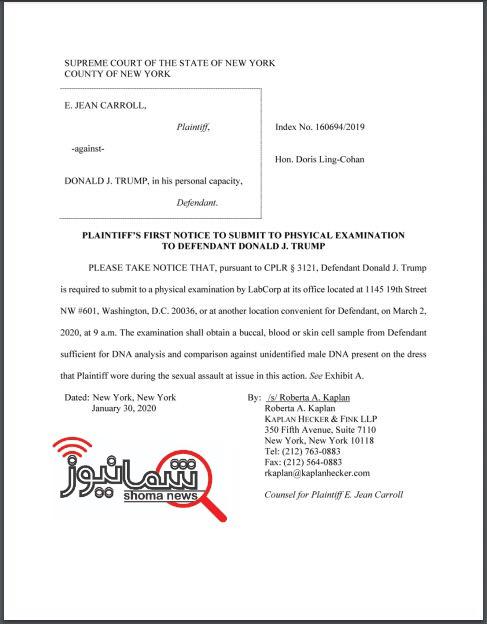 SUPREME COURT OF THE STATE OF NEW YORK
COUNTY OF NEW YORK

E. JEAN CARROLL,

Plaintiff,

-against-

DONALD J. TRUMP, in his personal capacity,

Defendant.

Index No. 160694/2019

Hon. Doris Ling-Cohan

PLAINTIFF'S FIRST NOTICE TO SUBMIT TO PHSYICAL EXAMINATION TO DEFENDANT DONALD J. TRUMP

PLEASE TAKE NOTICE THAT, pursuant to CPLR § 3121, Defendant Donald J. Trump is required to submit to a physical examination by LabCorp at its office located at 1145 19th Street NW #601, Washington, D.C. 20036, or at another location convenient for Defendant, on March 2, 2020, at 9 a.m. The examination shall obtain a buccal, blood or skin cell sample from Defendant sufficient for DNA analysis and comparison against unidentified male DNA present on the dress that Plaintiff wore during the sexual assault at issue in this action. See Exhibit A.

Dated: New York, New York
January 30, 2020

By: /s/ Roberta A. Kaplan
Roberta A. Kaplan
KAPLAN HECKER & FINK LLP
350 Fifth Avenue, Suite 7110
New York, New York 10118
Tel: (212) 763-0883
Fax: (212) 564-0883
rkaplan@kaplanhecker.com

Counsel for Plaintiff E. Jean Carroll

شمانیوز
shoma news